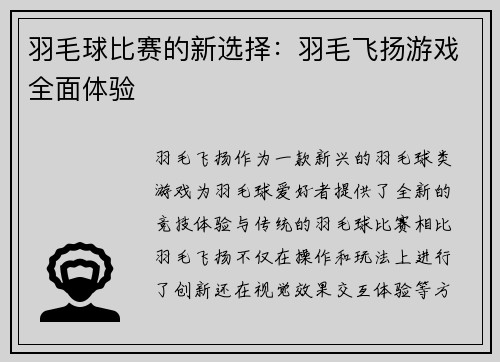 羽毛球比赛的新选择：羽毛飞扬游戏全面体验

羽毛飞扬作为一款新兴的羽毛球类游戏为羽毛球爱好者提供了全新的竞技体验与传统的羽毛球比赛相比羽毛飞扬不仅在操作和玩法上进行了创新还在视觉效果交互体验等方